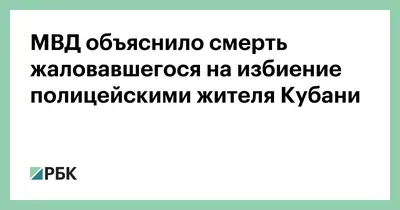 МВД объяснило смерть жаловавшегося на избиение полицейскими жителя Кубани

РБК